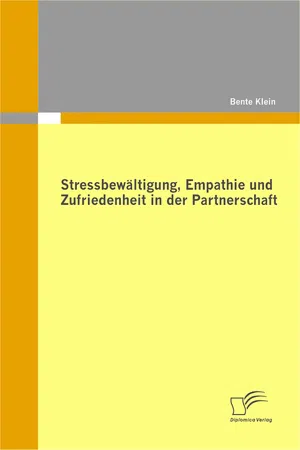 Bente Klein

Stressbewältigung, Empathie und Zufriedenheit in der Partnerschaft

Diplomica Verlag